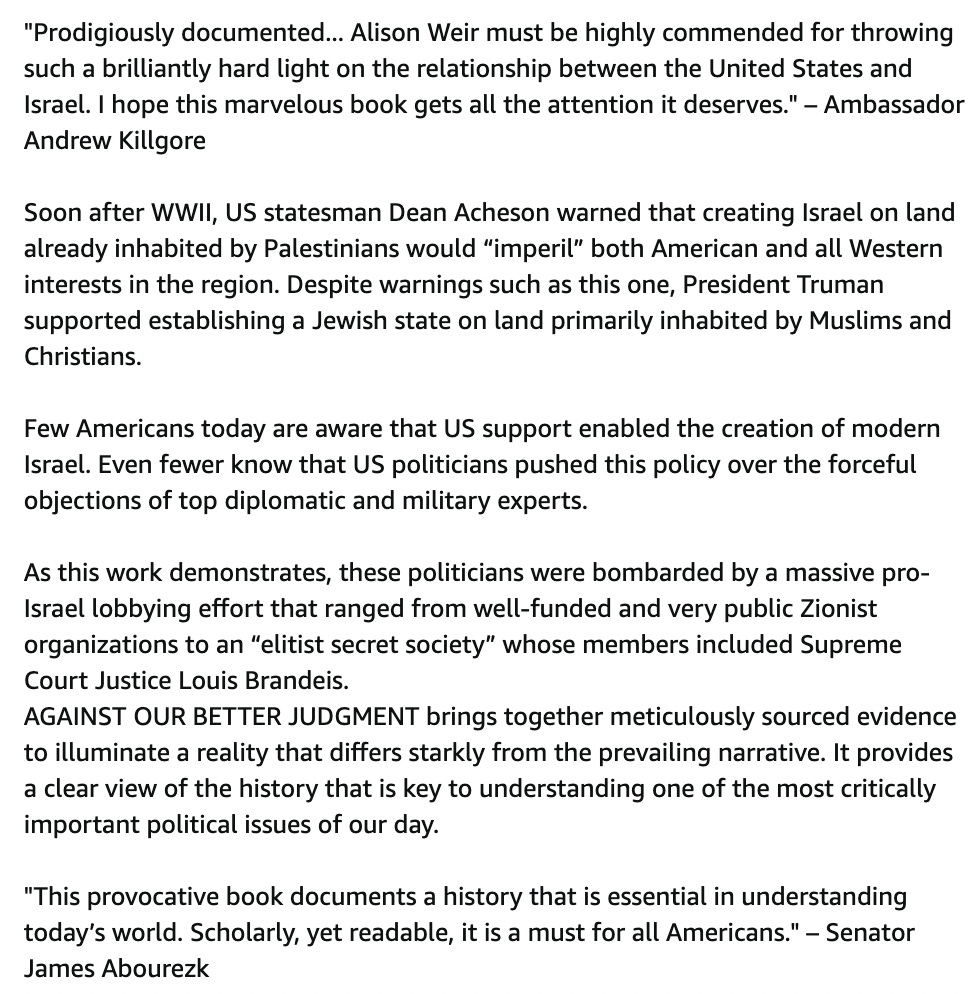 "Prodigiously documented... Alison Weir must be highly commended for throwing such a brilliantly hard light on the relationship between the United States and Israel. I hope this marvelous book gets all the attention it deserves." – Ambassador Andrew Killgore

Soon after WWII, US statesman Dean Acheson warned that creating Israel on land already inhabited by Palestinians would “imperil” both American and all Western interests in the region. Despite warnings such as this one, President Truman supported establishing a Jewish state on land primarily inhabited by Muslims and Christians.

Few Americans today are aware that US support enabled the creation of modern Israel. Even fewer know that US politicians pushed this policy over the forceful objections of top diplomatic and military experts.

As this work demonstrates, these politicians were bombarded by a massive pro-Israel lobbying effort that ranged from well-funded and very public Zionist organizations to an “elitist secret society” whose members included Supreme Court Justice Louis Brandeis.
AGAINST OUR BETTER JUDGMENT brings together meticulously sourced evidence to illuminate a reality that differs starkly from the prevailing narrative. It provides a clear view of the history that is key to understanding one of the most critically important political issues of our day.

"This provocative book documents a history that is essential in understanding today’s world. Scholarly, yet readable, it is a must for all Americans." – Senator James Abourezk